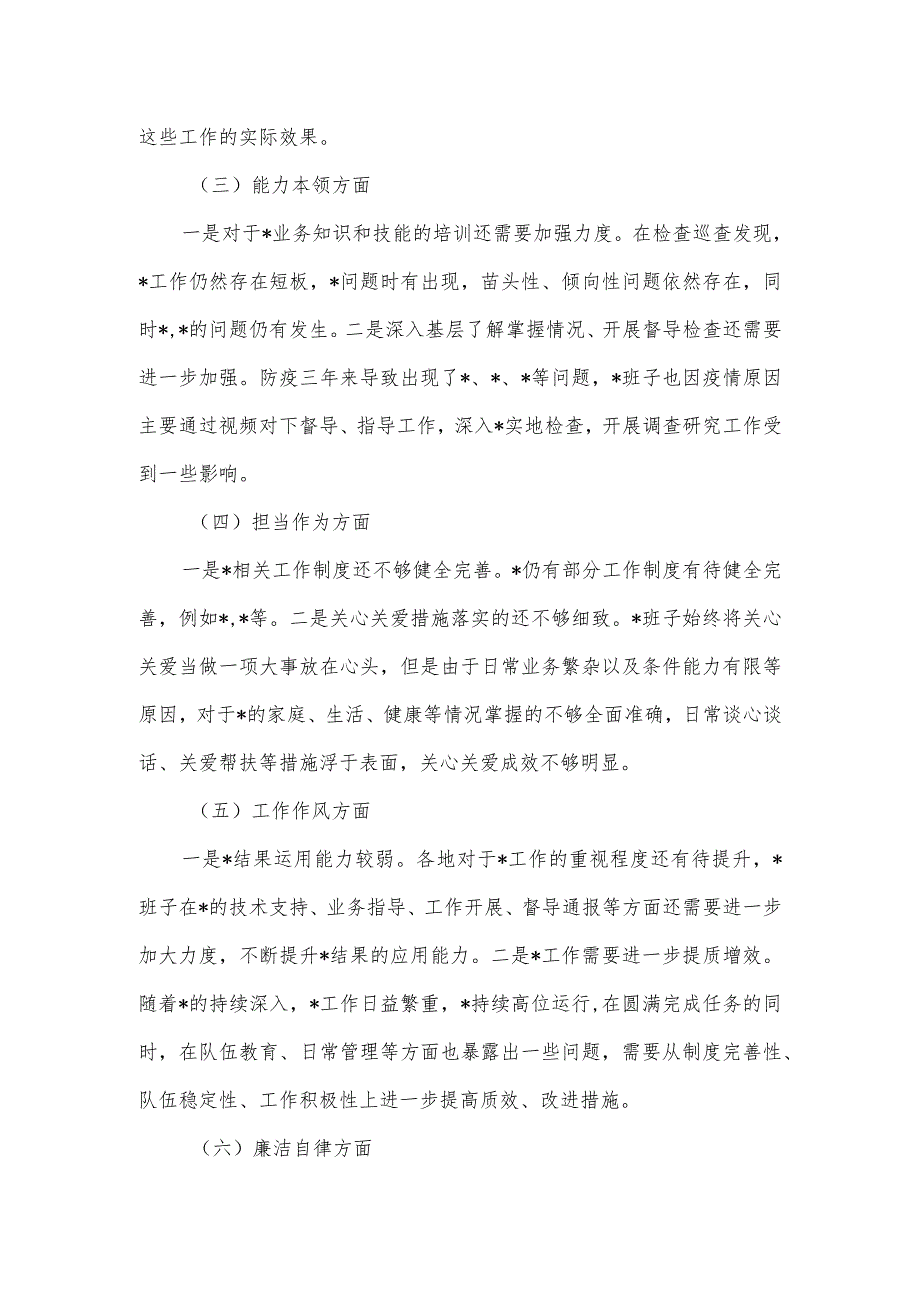 这些工作的实际效果。

（三）能力本领方面

一是对于*业务知识和技能的培训还需要加强力度。在检查巡查发现，*工作仍然存在短板，*问题时有出现，苗头性、倾向性问题依然存在，同时*,*的问题仍有发生。二是深入基层了解掌握情况、开展督导检查还需要进一步加强。防疫三年来导致出现了*、*、*等问题，*班子也因疫情原因主要通过视频对下督导、指导工作，深入*实地检查，开展调查研究工作受到一些影响。

（四）担当作为方面

一是*相关工作制度还不够健全完善。*仍有部分工作制度有待健全完善，例如*,*等。二是关心关爱措施落实的还不够细致。*班子始终将关心关爱当做一项大事放在心头，但是由于日常业务繁杂以及条件能力有限等原因，对于*的家庭、生活、健康等情况掌握的不够全面准确，日常谈心谈话、关爱帮扶等措施浮于表面，关心关爱成效不够明显。

（五）工作作风方面

一是*结果运用能力较弱。各地对于*工作的重视程度还有待提升，*班子在*的技术支持、业务指导、工作开展、督导通报等方面还需要进一步加大力度，不断提升*结果的应用能力。二是*工作需要进一步提质增效。随着*的持续深入，*工作日益繁重，*持续高位运行，在圆满完成任务的同时，在队伍教育、日常管理等方面也暴露出一些问题，需要从制度完善性、队伍稳定性、工作积极性上进一步提高质效、改进措施。

（六）廉洁自律方面